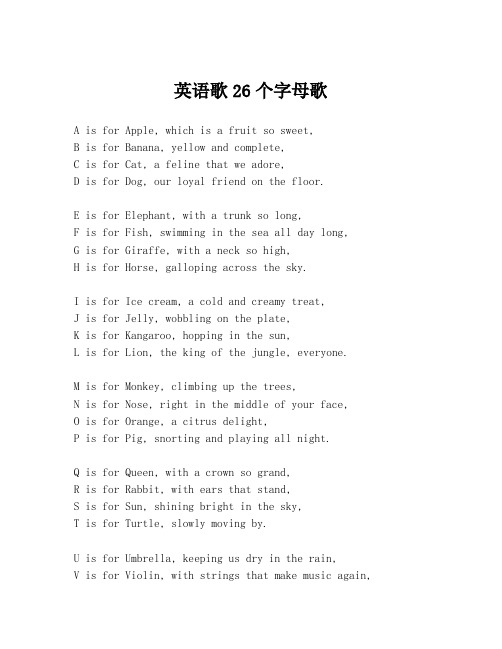 英语歌 26 个字母歌

A is for Apple, which is a fruit so sweet,
B is for Banana, yellow and complete,
C is for Cat, a feline that we adore,
D is for Dog, our loyal friend on the floor.

E is for Elephant, with a trunk so long,
F is for Fish, swimming in the sea all day long,
G is for Giraffe, with a neck so high,
H is for Horse, galloping across the sky.

I is for Ice cream, a cold and creamy treat,
J is for Jelly, wobbling on the plate,
K is for Kangaroo, hopping in the sun,
L is for Lion, the king of the jungle, everyone.

M is for Monkey, climbing up the trees,
N is for Nose, right in the middle of your face,
O is for Orange, a citrus delight,
P is for Pig, snorting and playing all night.

Q is for Queen, with a crown so grand,
R is for Rabbit, with ears that stand,
S is for Sun, shining bright in the sky,
T is for Turtle, slowly moving by.

U is for Umbrella, keeping us dry in the rain,
V is for Violin, with strings that make music again,